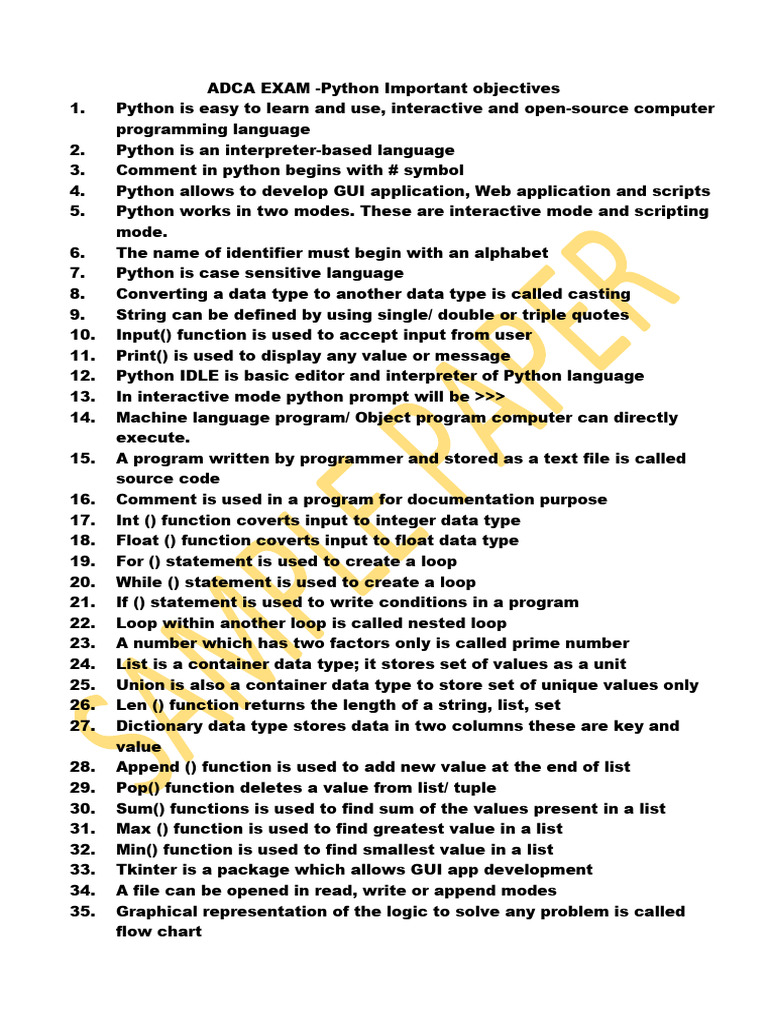 ADCA EXAM -Python Important objectives

1. Python is easy to learn and use, interactive and open-source computer programming language
2. Python is an interpreter-based language
3. Comment in python begins with # symbol
4. Python allows to develop GUI application, Web application and scripts
5. Python works in two modes. These are interactive mode and scripting mode.
6. The name of identifier must begin with an alphabet
7. Python is case sensitive language
8. Converting a data type to another data type is called casting
9. String can be defined by using single/ double or triple quotes
10. Input() function is used to accept input from user
11. Print() is used to display any value or message
12. Python IDLE is basic editor and interpreter of Python language
13. In interactive mode python prompt will be >>>
14. Machine language program/ Object program computer can directly execute.
15. A program written by programmer and stored as a text file is called source code
16. Comment is used in a program for documentation purpose
17. Int () function coverts input to integer data type
18. Float () function coverts input to float data type
19. For () statement is used to create a loop
20. While () statement is used to create a loop
21. If () statement is used to write conditions in a program
22. Loop within another loop is called nested loop
23. A number which has two factors only is called prime number
24. List is a container data type; it stores set of values as a unit
25. Union is also a container data type to store set of unique values only
26. Len () function returns the length of a string, list, set
27. Dictionary data type stores data in two columns these are key and value
28. Append () function is used to add new value at the end of list
29. Pop() function deletes a value from list/ tuple
30. Sum() functions is used to find sum of the values present in a list
31. Max () function is used to find greatest value in a list
32. Min() function is used to find smallest value in a list
33. Tkinter is a package which allows GUI app development
34. A file can be opened in read, write or append modes
35. Graphical representation of the logic to solve any problem is called flow chart

SAMPLE PAPER